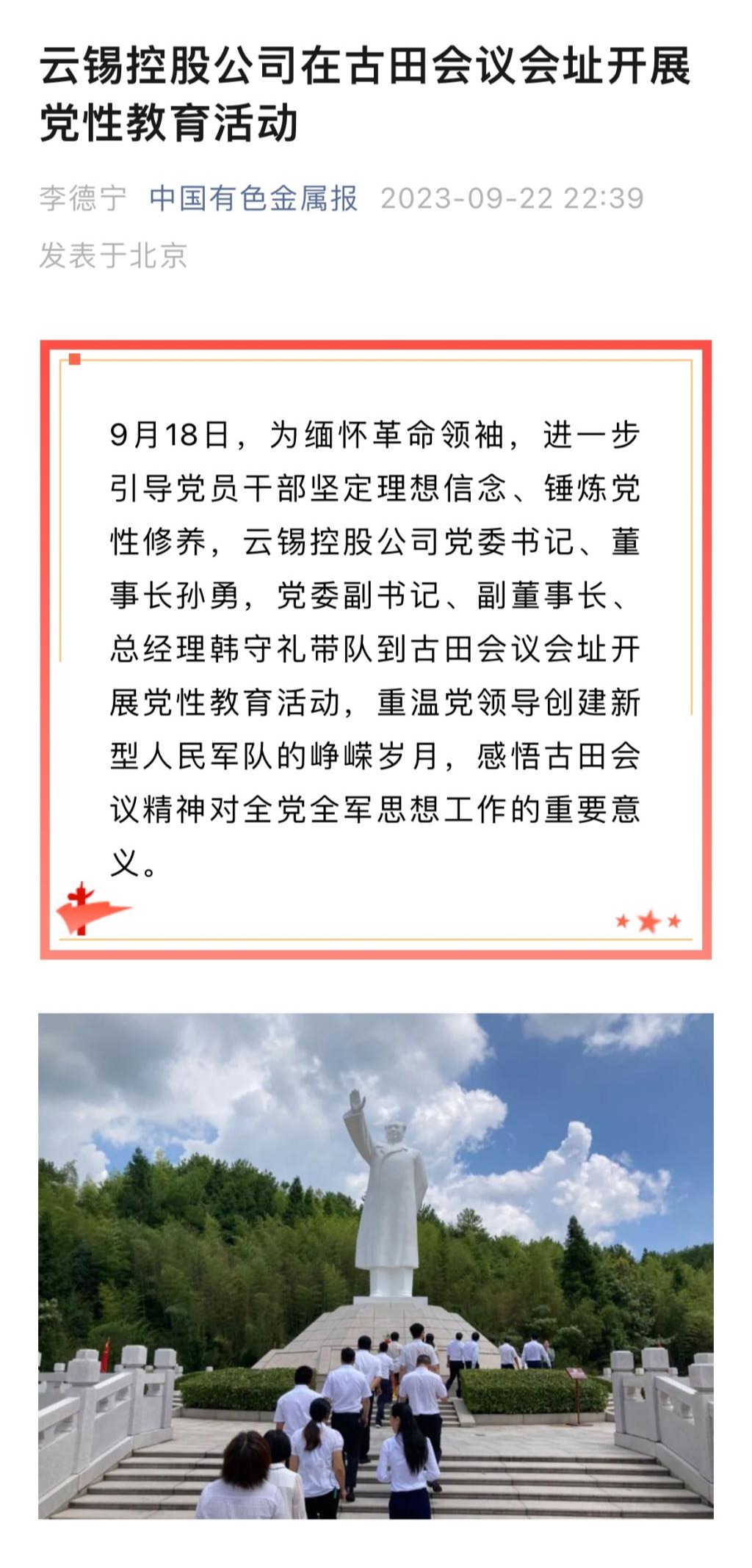 云锡控股公司在古田会议会址开展党性教育活动

李德宁 中国有色金属报 2023-09-22 22:39 发表于北京

9月18日，为缅怀革命领袖，进一步引导党员干部坚定理想信念、锤炼党性修养，云锡控股公司党委书记、董事长孙勇，党委副书记、副董事长、总经理韩守礼带队到古田会议会址开展党性教育活动，重温党领导创建新型人民军队的峥嵘岁月，感悟古田会议精神对全党全军思想工作的重要意义。